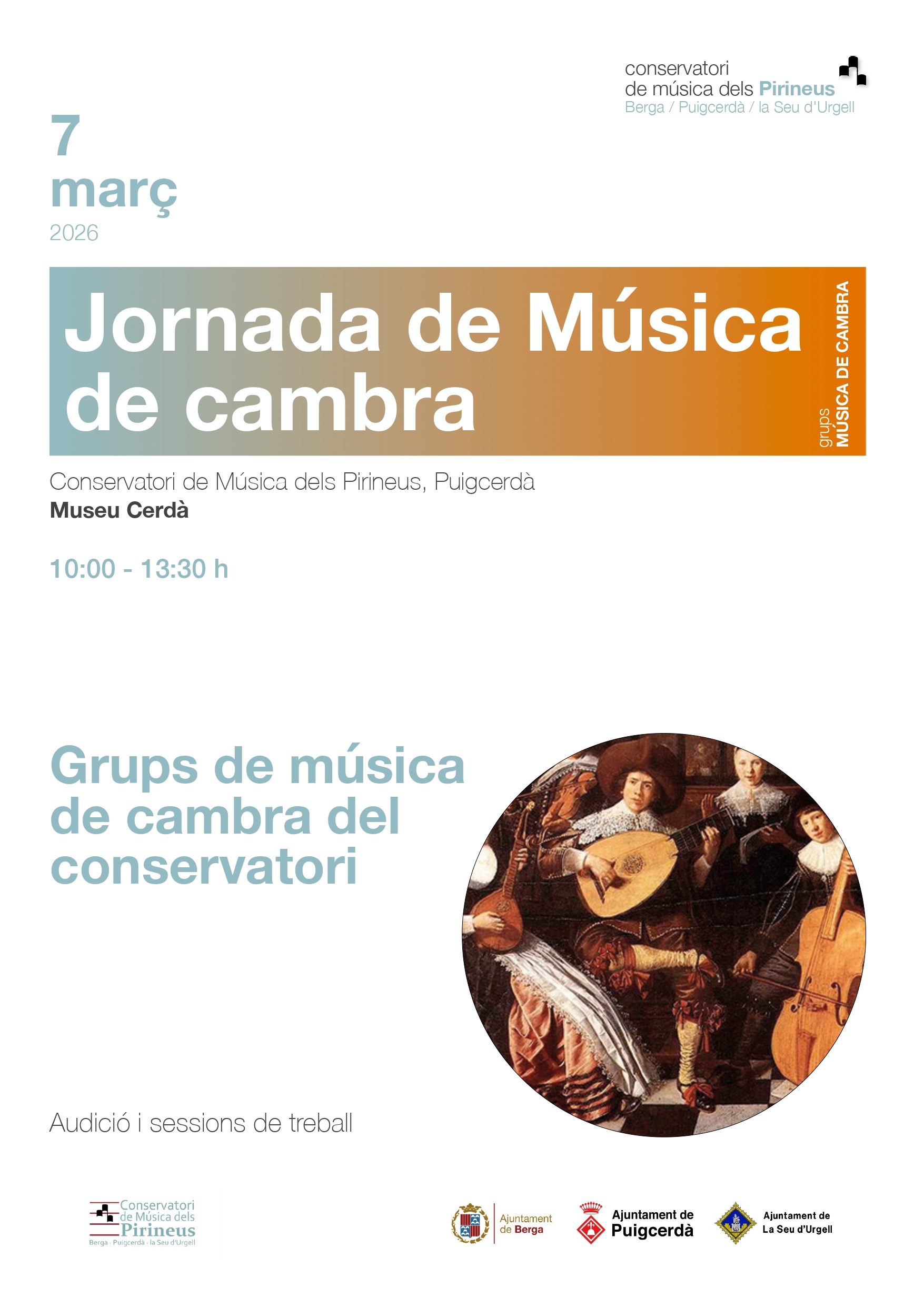 conservatori
de música dels Pirineus
Berga / Puigcerdà / la Seu d'Urgell

7
març
2026

Jornada de Música de cambra

grups
MÚSICA DE CAMBRA

Conservatori de Música dels Pirineus, Puigcerdà
Museu Cerdà

10:00 - 13:30 h

Grups de música de cambra del conservatori

Audició i sessions de treball

Conservatori
de Música dels
Pirineus
Berga · Puigcerdà · la Seu d'Urgell

Ajuntament
de Berga

Ajuntament de
Puigcerdà

Ajuntament de
La Seu d'Urgell